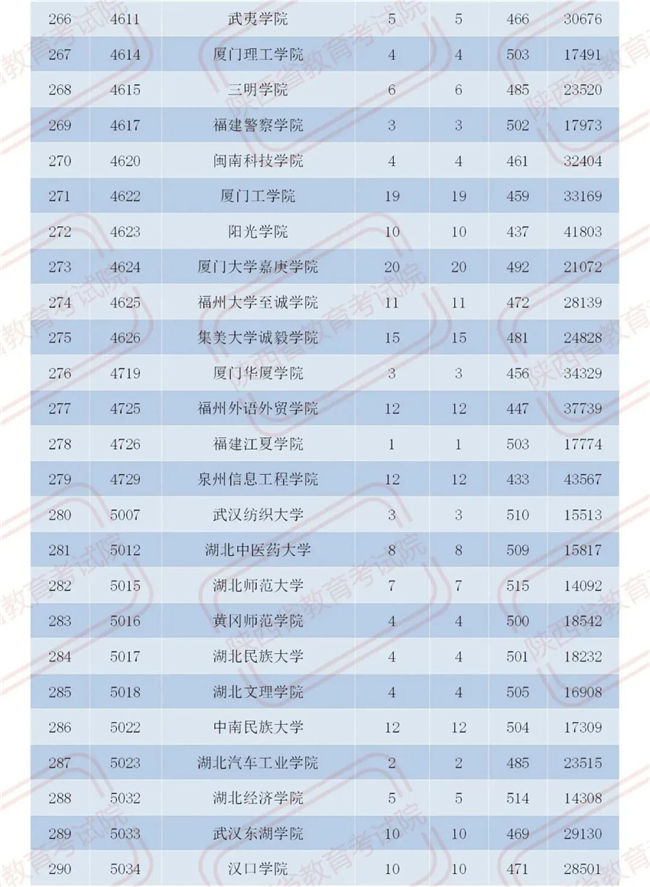 | 266 | 4611 | 武夷学院 | 5 | 5 | 466 | 30676 |
|---|---|---|---|---|---|---|
| 267 | 4614 | 厦门理工学院 | 4 | 4 | 503 | 17491 |
| 268 | 4615 | 三明学院 | 6 | 6 | 485 | 23520 |
| 269 | 4617 | 福建警察学院 | 3 | 3 | 502 | 17973 |
| 270 | 4620 | 闽南科技学院 | 4 | 4 | 461 | 32404 |
| 271 | 4622 | 厦门工学院 | 19 | 19 | 459 | 33169 |
| 272 | 4623 | 阳光学院 | 10 | 10 | 437 | 41803 |
| 273 | 4624 | 厦门大学嘉庚学院 | 20 | 20 | 492 | 21072 |
| 274 | 4625 | 福州大学至诚学院 | 11 | 11 | 472 | 28139 |
| 275 | 4626 | 集美大学诚毅学院 | 15 | 15 | 481 | 24828 |
| 276 | 4719 | 厦门华厦学院 | 3 | 3 | 456 | 34329 |
| 277 | 4725 | 福州外语外贸学院 | 12 | 12 | 447 | 37739 |
| 278 | 4726 | 福建江夏学院 | 1 | 1 | 503 | 17774 |
| 279 | 4729 | 泉州信息工程学院 | 12 | 12 | 433 | 43567 |
| 280 | 5007 | 武汉纺织大学 | 3 | 3 | 510 | 15513 |
| 281 | 5012 | 湖北中医药大学 | 8 | 8 | 509 | 15817 |
| 282 | 5015 | 湖北师范大学 | 7 | 7 | 515 | 14092 |
| 283 | 5016 | 黄冈师范学院 | 4 | 4 | 500 | 18542 |
| 284 | 5017 | 湖北民族大学 | 4 | 4 | 501 | 18232 |
| 285 | 5018 | 湖北文理学院 | 4 | 4 | 505 | 16908 |
| 286 | 5022 | 中南民族大学 | 12 | 12 | 504 | 17309 |
| 287 | 5023 | 湖北汽车工业学院 | 2 | 2 | 485 | 23515 |
| 288 | 5032 | 湖北经济学院 | 5 | 5 | 514 | 14308 |
| 289 | 5033 | 武汉东湖学院 | 10 | 10 | 469 | 29130 |
| 290 | 5034 | 汉口学院 | 10 | 10 | 471 | 28501 |

陕西省教育考试院